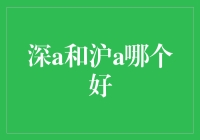 深a和沪a哪个好